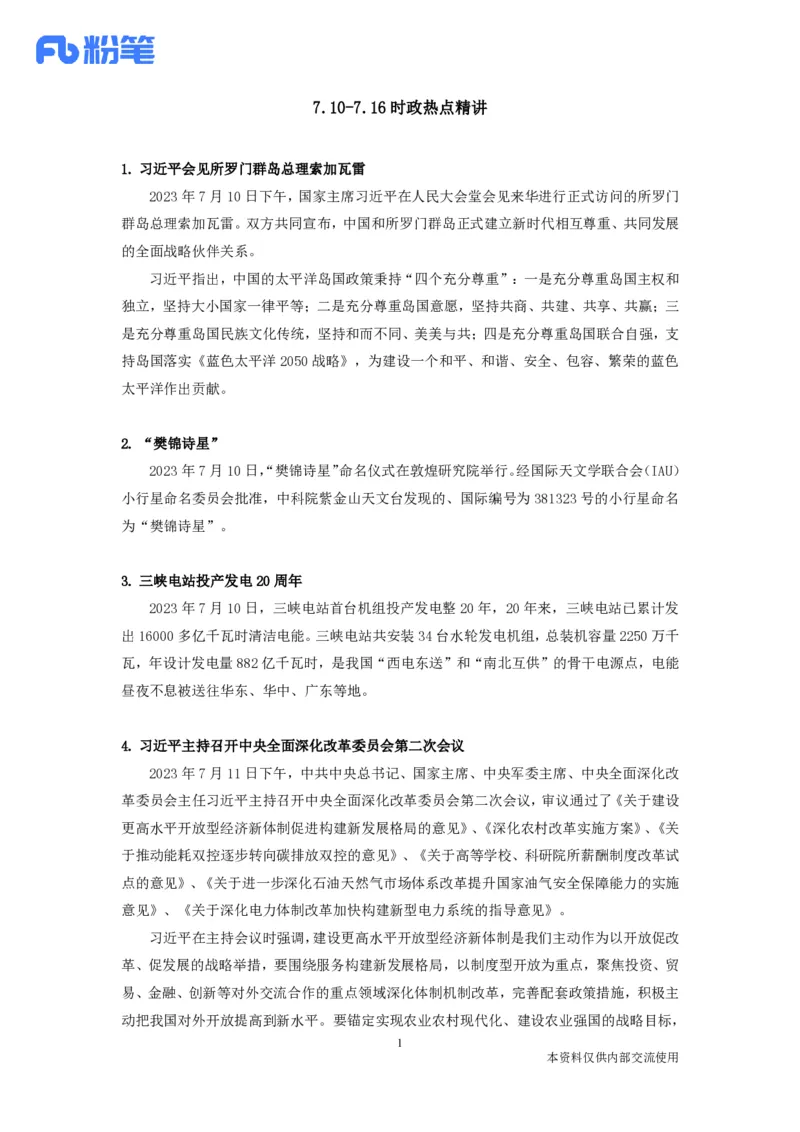 Fb 粉笔

7.10-7.16 时政热点精讲

1. 习近平会见所罗门群岛总理索加瓦雷

2023 年 7 月 10 日下午，国家主席习近平在人民大会堂会见来华进行正式访问的所罗门群岛总理索加瓦雷。双方共同宣布，中国和所罗门群岛正式建立新时代相互尊重、共同发展的全面战略伙伴关系。

习近平指出，中国的太平洋岛国政策秉持“四个充分尊重”：一是充分尊重岛国主权和独立，坚持大小国家一律平等；二是充分尊重岛国意愿，坚持共商、共建、共享、共赢；三是充分尊重岛国民族文化传统，坚持和而不同、美美与共；四是充分尊重岛国联合自强，支持岛国落实《蓝色太平洋 2050 战略》，为建设一个和平、和谐、安全、包容、繁荣的蓝色太平洋作出贡献。

2. “樊锦诗星”

2023 年 7 月 10 日，“樊锦诗星”命名仪式在敦煌研究院举行。经国际天文学联合会（IAU）小行星命名委员会批准，中科院紫金山天文台发现的、国际编号为 381323 号的小行星命名为“樊锦诗星”。

3. 三峡电站投产发电 20 周年

2023 年 7 月 10 日，三峡电站首台机组投产发电整 20 年，20 年来，三峡电站已累计发出 16000 多亿千瓦时清洁电能。三峡电站共安装 34 台水轮发电机组，总装机容量 2250 万千瓦，年设计发电量 882 亿千瓦时，是我国“西电东送”和“南北互供”的骨干电源点，电能昼夜不息被送往华东、华中、广东等地。

4. 习近平主持召开中央全面深化改革委员会第二次会议

2023 年 7 月 11 日下午，中共中央总书记、国家主席、中央军委主席、中央全面深化改革委员会主任习近平主持召开中央全面深化改革委员会第二次会议，审议通过了《关于建设更高水平开放型经济新体制促进构建新发展格局的意见》、《深化农村改革实施方案》、《关于推动能耗双控逐步转向碳排放双控的意见》、《关于高等学校、科研院所薪酬制度改革试点的意见》、《关于进一步深化石油天然气市场体系改革提升国家油气安全保障能力的实施意见》、《关于深化电力体制改革加快构建新型电力系统的指导意见》。

习近平在主持会议时强调，建设更高水平开放型经济新体制是我们主动作为以开放促改革、促发展的战略举措，要围绕服务构建新发展格局，以制度型开放为重点，聚焦投资、贸易、金融、创新等对外交流合作的重点领域深化体制机制改革，完善配套政策措施，积极主动把我国对外开放提高到新水平。要锚定实现农业农村现代化、建设农业强国的战略目标，

1

本资料仅供内部交流使用